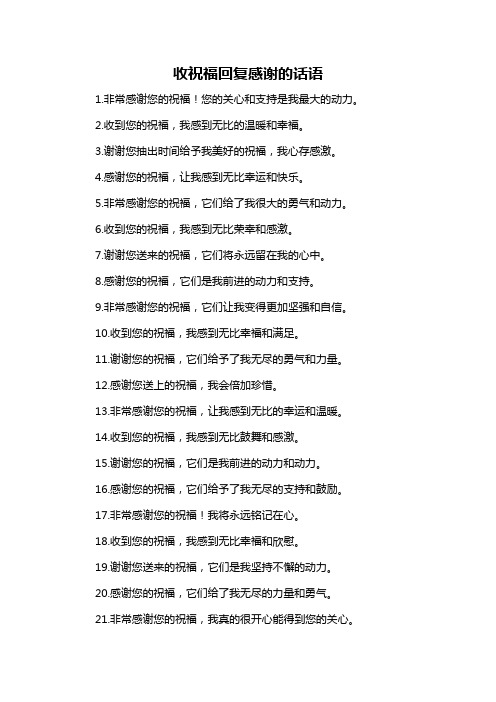 收祝福回复感谢的话语

1.非常感谢您的祝福！您的关心和支持是我最大的动力。

2.收到您的祝福，我感到无比的温暖和幸福。

3.谢谢您抽出时间给予我美好的祝福，我心存感激。

4.感谢您的祝福，让我感到无比幸运和快乐。

5.非常感谢您的祝福，它们给了我很大的勇气和动力。

6.收到您的祝福，我感到无比荣幸和感激。

7.谢谢您送来的祝福，它们将永远留在我的心中。

8.感谢您的祝福，它们是我前进的动力和支持。

9.非常感谢您的祝福，它们让我变得更加坚强和自信。

10.收到您的祝福，我感到无比幸福和满足。

11.谢谢您的祝福，它们给予了我无尽的勇气和力量。

12.感谢您送上的祝福，我会倍加珍惜。

13.非常感谢您的祝福，让我感到无比的幸运和温暖。

14.收到您的祝福，我感到无比鼓舞和感激。

15.谢谢您的祝福，它们是我前进的动力和动力。

16.感谢您的祝福，它们给予了我无尽的支持和鼓励。

17.非常感谢您的祝福！我将永远铭记在心。

18.收到您的祝福，我感到无比幸福和欣慰。

19.谢谢您送来的祝福，它们是我坚持不懈的动力。

20.感谢您的祝福，它们给了我无尽的力量和勇气。

21.非常感谢您的祝福，我真的很开心能得到您的关心。